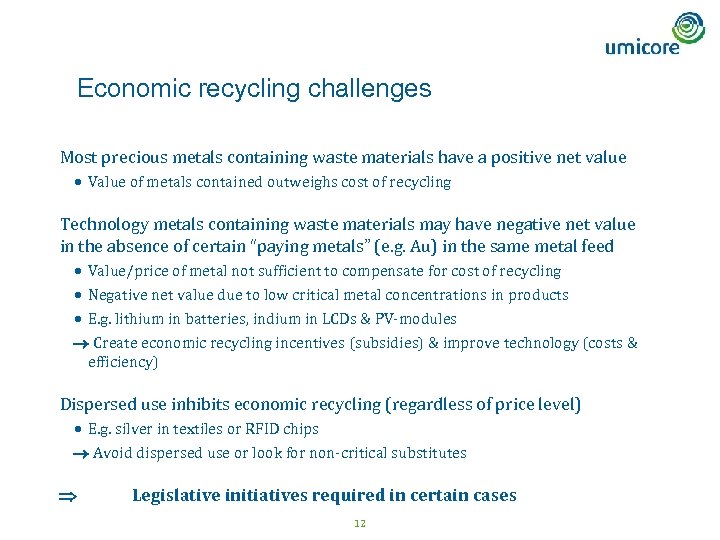 umicore

Economic recycling challenges

Most precious metals containing waste materials have a positive net value

• Value of metals contained outweighs cost of recycling

Technology metals containing waste materials may have negative net value in the absence of certain "paying metals" (e.g. Au) in the same metal feed

• Value/price of metal not sufficient to compensate for cost of recycling
• Negative net value due to low critical metal concentrations in products
• E.g. lithium in batteries, indium in LCDs & PV-modules
→ Create economic recycling incentives (subsidies) & improve technology (costs & efficiency)

Dispersed use inhibits economic recycling (regardless of price level)

• E.g. silver in textiles or RFID chips
→ Avoid dispersed use or look for non-critical substitutes

⇒ Legislative initiatives required in certain cases

12